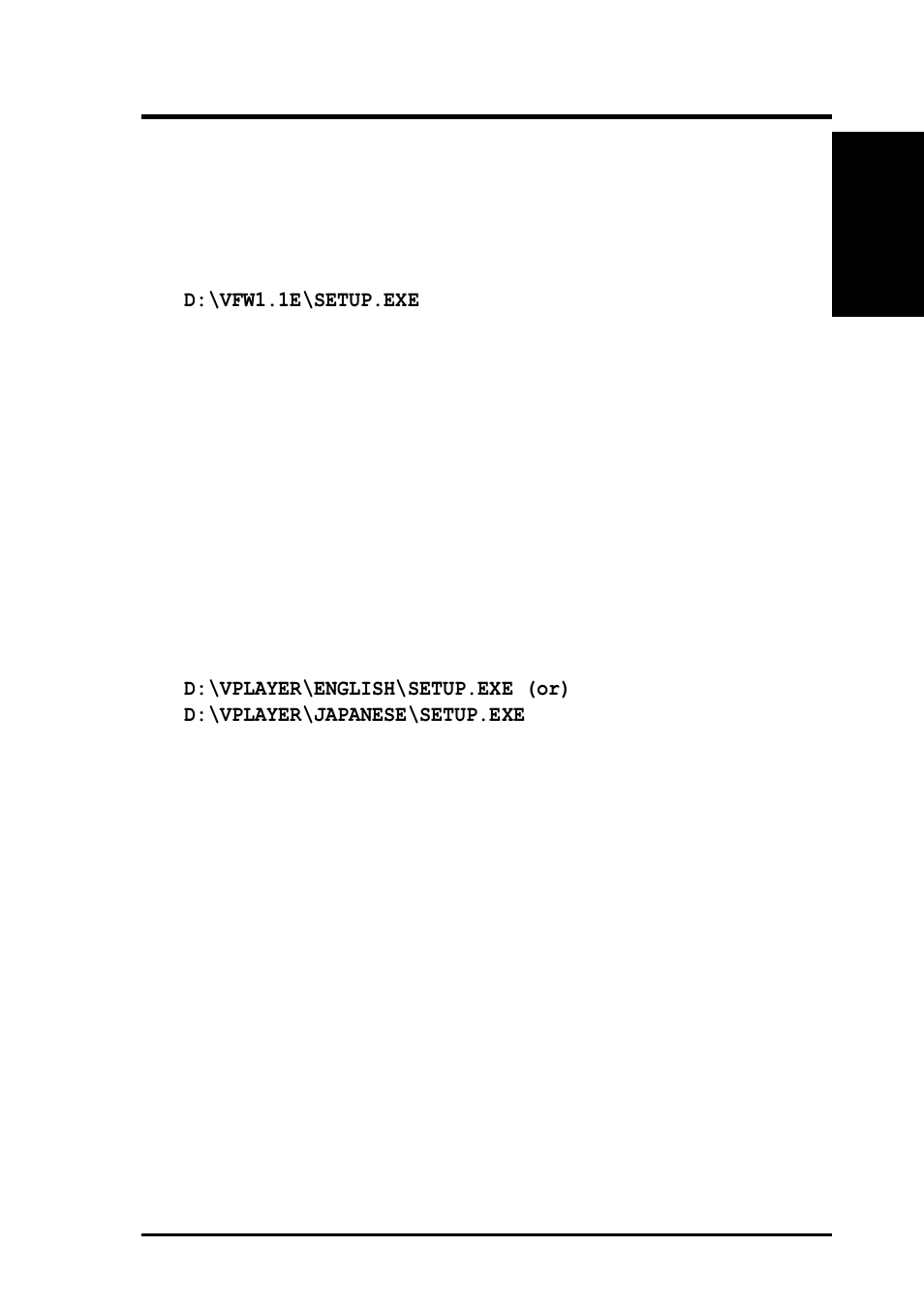 D:\VFW1.1E\SETUP.EXE

D:\VPLAYER\ENGLISH\SETUP.EXE (or)
D:\VPLAYER\JAPANESE\SETUP.EXE